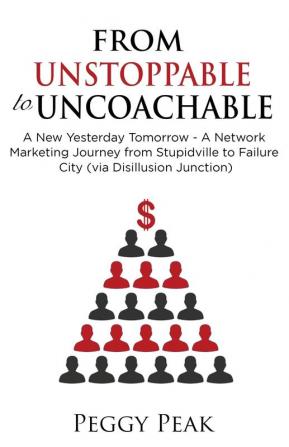 FROM
UNSTOPPABLE
to UNCOACHABLE

A New Yesterday Tomorrow - A Network Marketing Journey from Stupidville to Failure City (via Disillusion Junction)

$

PEGGY PEAK